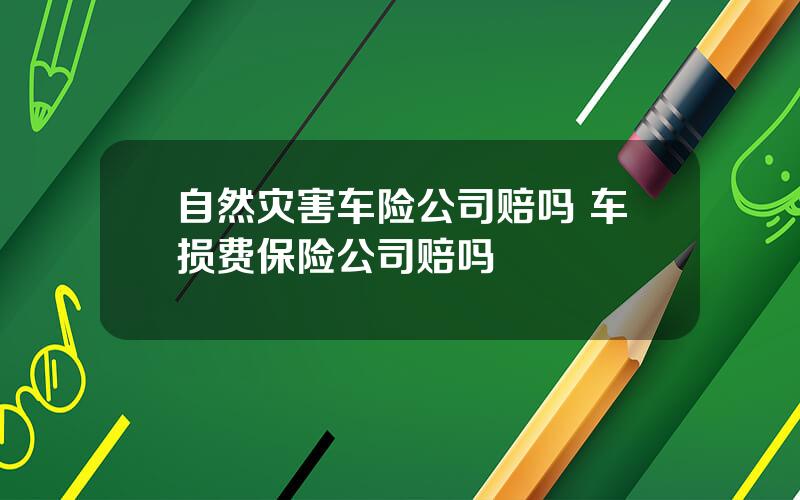 自然灾害车险公司赔吗 车损费保险公司赔吗